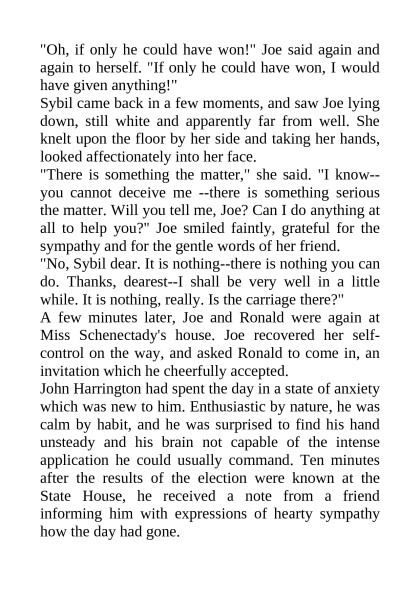 "Oh, if only he could have won!" Joe said again and again to herself. "If only he could have won, I would have given anything!"

Sybil came back in a few moments, and saw Joe lying down, still white and apparently far from well. She knelt upon the floor by her side and taking her hands, looked affectionately into her face.

"There is something the matter," she said. "I know--you cannot deceive me --there is something serious the matter. Will you tell me, Joe? Can I do anything at all to help you?" Joe smiled faintly, grateful for the sympathy and for the gentle words of her friend.

"No, Sybil dear. It is nothing--there is nothing you can do. Thanks, dearest--I shall be very well in a little while. It is nothing, really. Is the carriage there?"

A few minutes later, Joe and Ronald were again at Miss Schenectady's house. Joe recovered her self-control on the way, and asked Ronald to come in, an invitation which he cheerfully accepted.

John Harrington had spent the day in a state of anxiety which was new to him. Enthusiastic by nature, he was calm by habit, and he was surprised to find his hand unsteady and his brain not capable of the intense application he could usually command. Ten minutes after the results of the election were known at the State House, he received a note from a friend informing him with expressions of hearty sympathy how the day had gone.